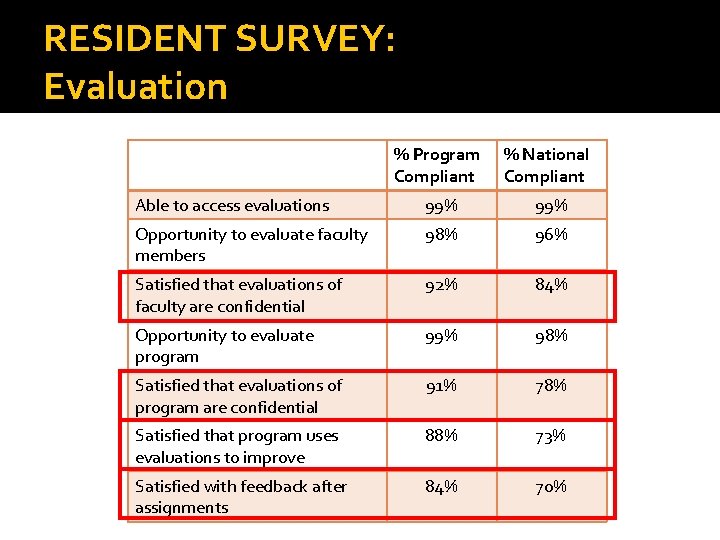 RESIDENT SURVEY:
Evaluation

| | % Program Compliant | % National Compliant |
|---|---|---|
| Able to access evaluations | 99% | 99% |
| Opportunity to evaluate faculty members | 98% | 96% |
| Satisfied that evaluations of faculty are confidential | 92% | 84% |
| Opportunity to evaluate program | 99% | 98% |
| Satisfied that evaluations of program are confidential | 91% | 78% |
| Satisfied that program uses evaluations to improve | 88% | 73% |
| Satisfied with feedback after assignments | 84% | 70% |